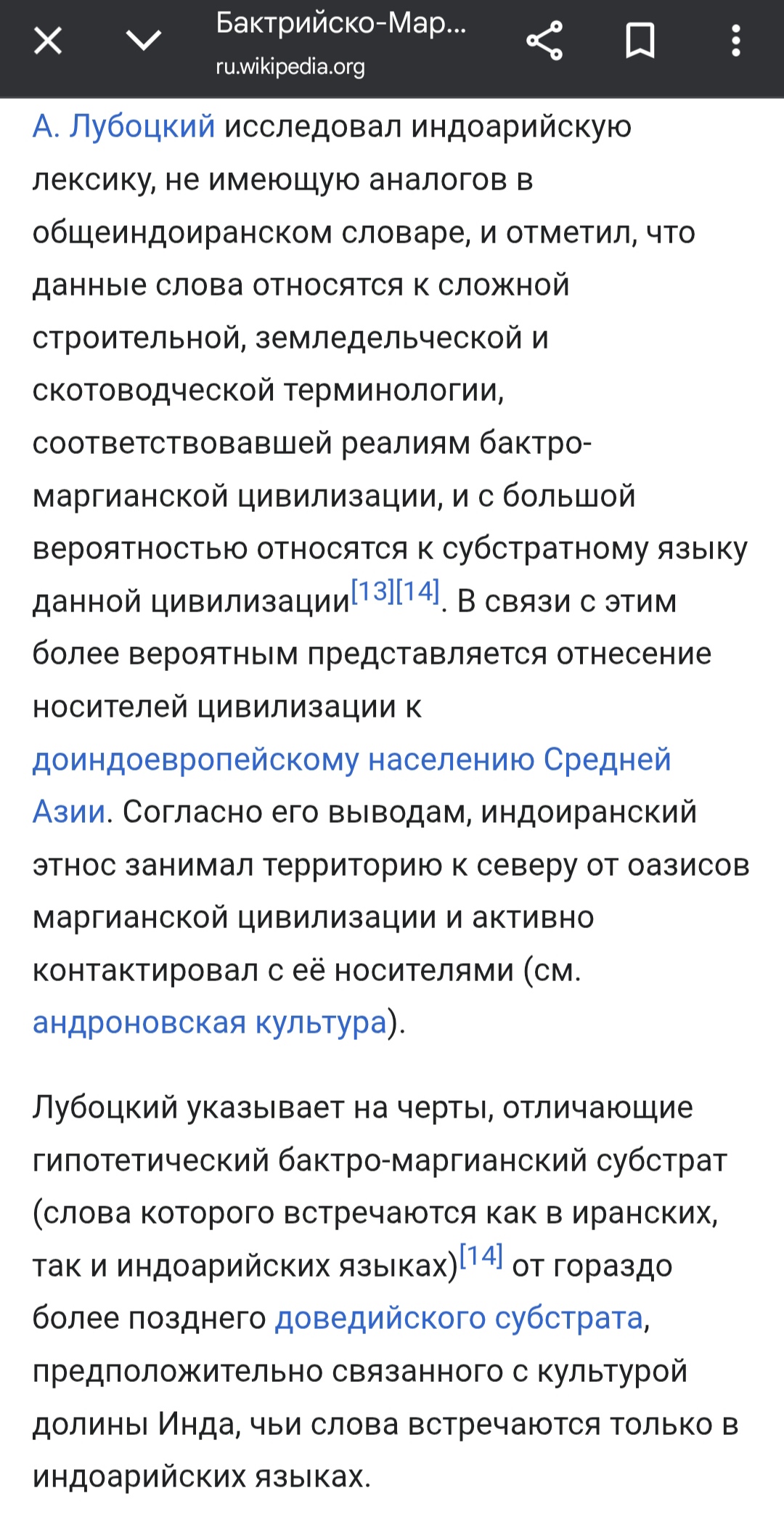 Бактрийско-Мар...
ru.wikipedia.org

А. Лубоцкий исследовал индоарийскую лексику, не имеющую аналогов в общеиндоиранском словаре, и отметил, что данные слова относятся к сложной строительной, земледельческой и скотоводческой терминологии, соответствовавшей реалиям бактро-маргианской цивилизации, и с большой вероятностью относятся к субстратному языку данной цивилизации[13][14]. В связи с этим более вероятным представляется отнесение носителей цивилизации к доиндоевропейскому населению Средней Азии. Согласно его выводам, индоиранский этнос занимал территорию к северу от оазисов маргианской цивилизации и активно контактировал с её носителями (см. андроновская культура).

Лубоцкий указывает на черты, отличающие гипотетический бактро-маргианский субстрат (слова которого встречаются как в иранских, так и индоарийских языках)[14] от гораздо более позднего доведийского субстрата, предположительно связанного с культурой долины Инда, чьи слова встречаются только в индоарийских языках.